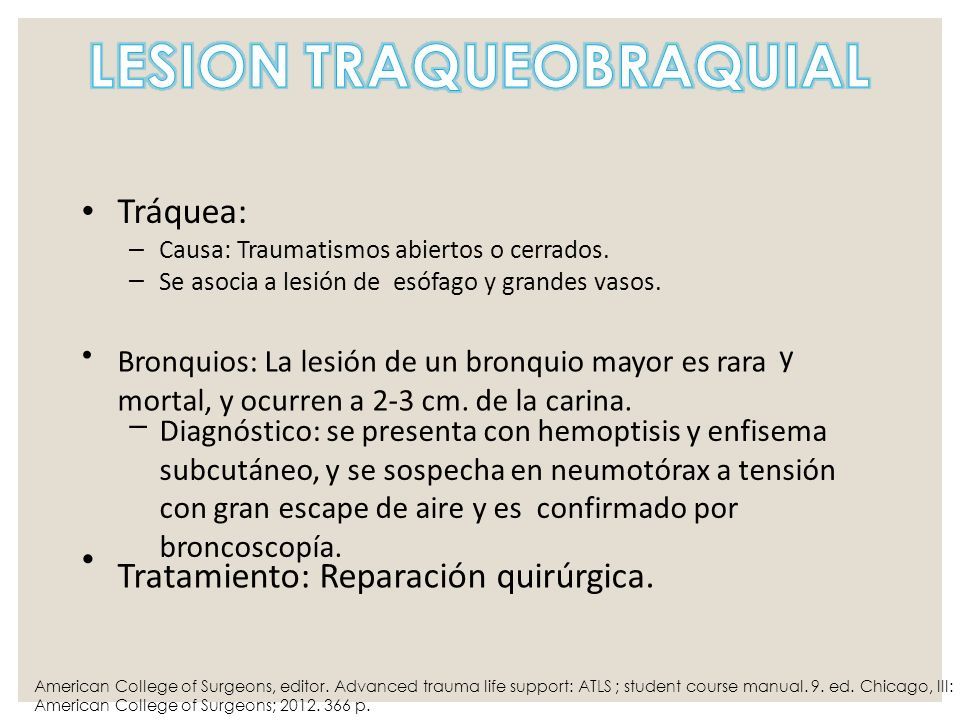 LESION TRAQUEOBRAQUIAL

• Tráquea:
– Causa: Traumatismos abiertos o cerrados.
– Se asocia a lesión de esófago y grandes vasos.

• Bronquios: La lesión de un bronquio mayor es rara y mortal, y ocurren a 2-3 cm. de la carina.
– Diagnóstico: se presenta con hemoptisis y enfisema subcutáneo, y se sospecha en neumotórax a tensión con gran escape de aire y es confirmado por broncoscopía.

• Tratamiento: Reparación quirúrgica.

American College of Surgeons, editor. Advanced trauma life support: ATLS ; student course manual. 9. ed. Chicago, Ill: American College of Surgeons; 2012. 366 p.